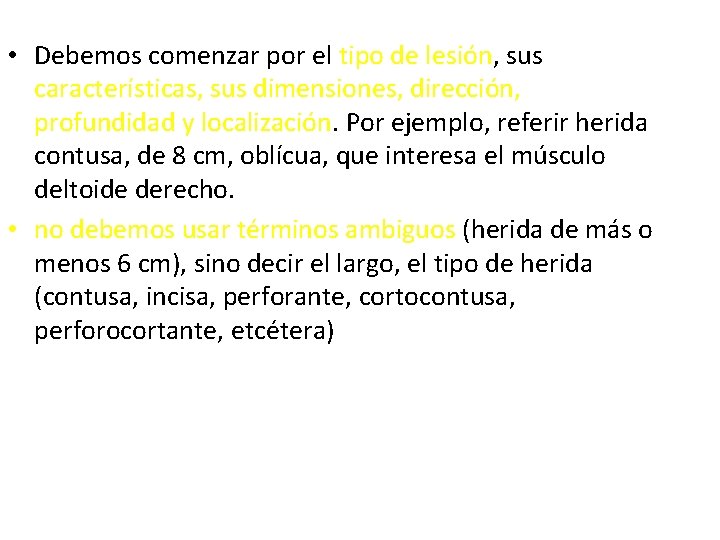 • Debemos comenzar por el tipo de lesión, sus características, sus dimensiones, dirección, profundidad y localización. Por ejemplo, referir herida contusa, de 8 cm, oblícua, que interesa el músculo deltoide derecho.

• no debemos usar términos ambiguos (herida de más o menos 6 cm), sino decir el largo, el tipo de herida (contusa, incisa, perforante, cortocontusa, perforocortante, etcétera)